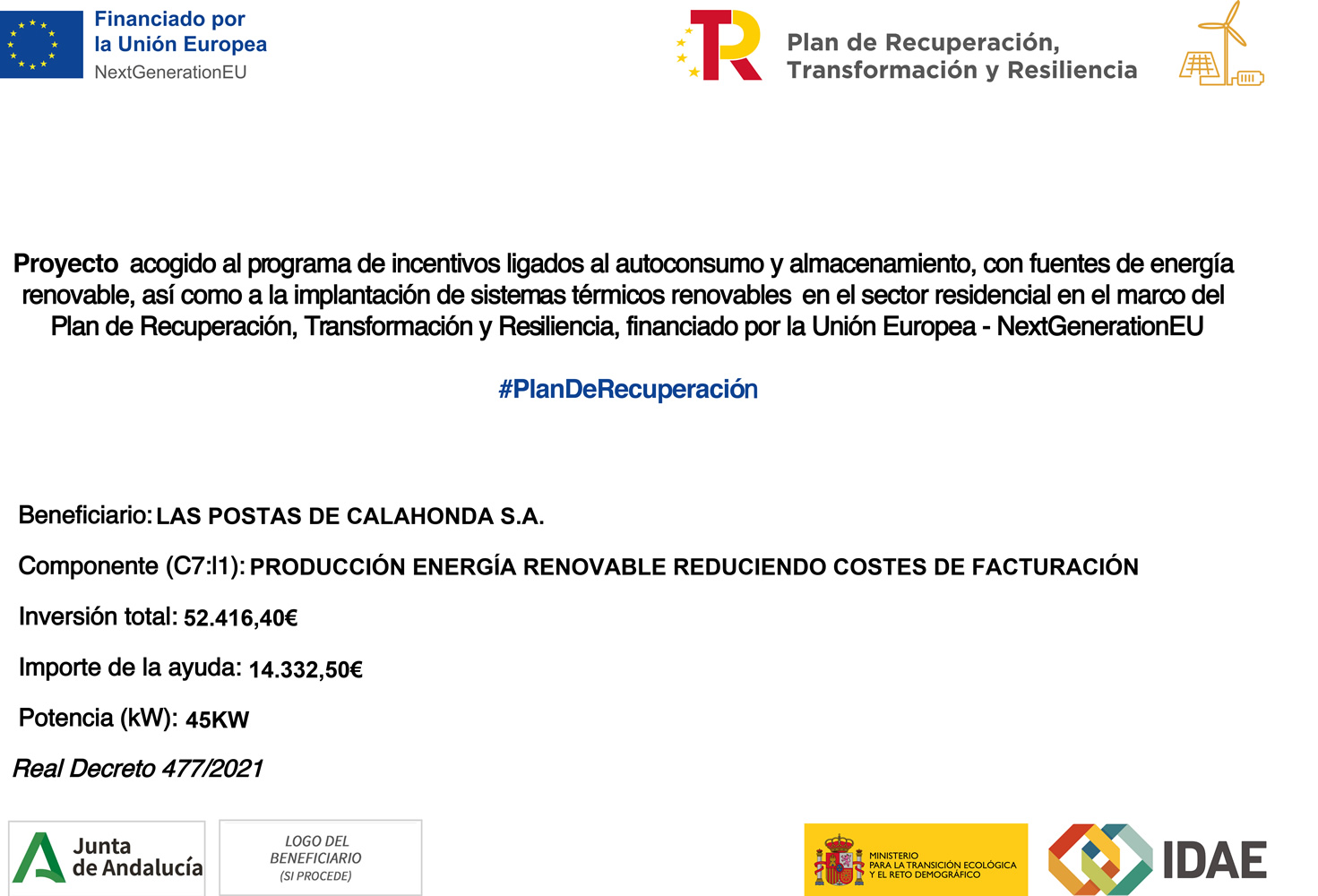 Financiado por
la Unión Europea
NextGenerationEU

Plan de Recuperación,
Transformación y Resiliencia

Proyecto acogido al programa de incentivos ligados al autoconsumo y almacenamiento, con fuentes de energía renovable, así como a la implantación de sistemas térmicos renovables en el sector residencial en el marco del Plan de Recuperación, Transformación y Resiliencia, financiado por la Unión Europea - NextGenerationEU

#PlanDeRecuperación

Beneficiario: LAS POSTAS DE CALAHONDA S.A.

Componente (C7:I1): PRODUCCIÓN ENERGÍA RENOVABLE REDUCIENDO COSTES DE FACTURACIÓN

Inversión total: 52.416,40€

Importe de la ayuda: 14.332,50€

Potencia (kW): 45KW

Real Decreto 477/2021

Junta de Andalucía

LOGO DEL BENEFICIARIO (SI PROCEDE)

MINISTERIO PARA LA TRANSICIÓN ECOLÓGICA Y EL RETO DEMOGRÁFICO

IDAE